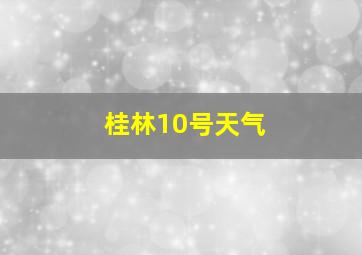 桂林10号天气